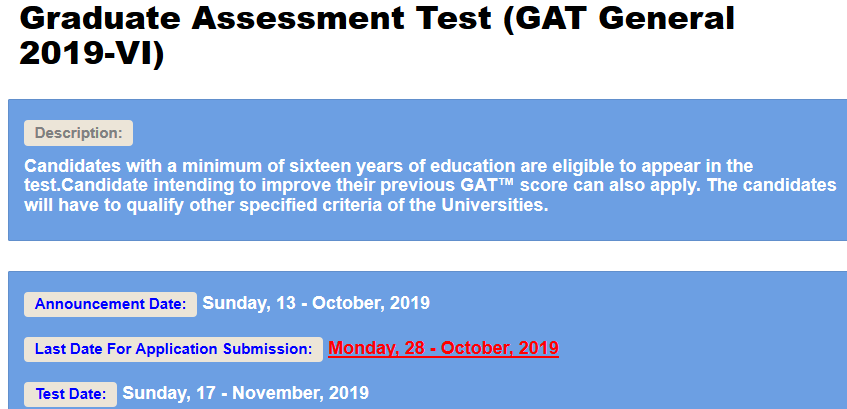 Graduate Assessment Test (GAT General 2019-VI)

Description:

Candidates with a minimum of sixteen years of education are eligible to appear in the test.Candidate intending to improve their previous GAT™ score can also apply. The candidates will have to qualify other specified criteria of the Universities.

Announcement Date: Sunday, 13 - October, 2019

Last Date For Application Submission: Monday, 28 - October, 2019

Test Date: Sunday, 17 - November, 2019